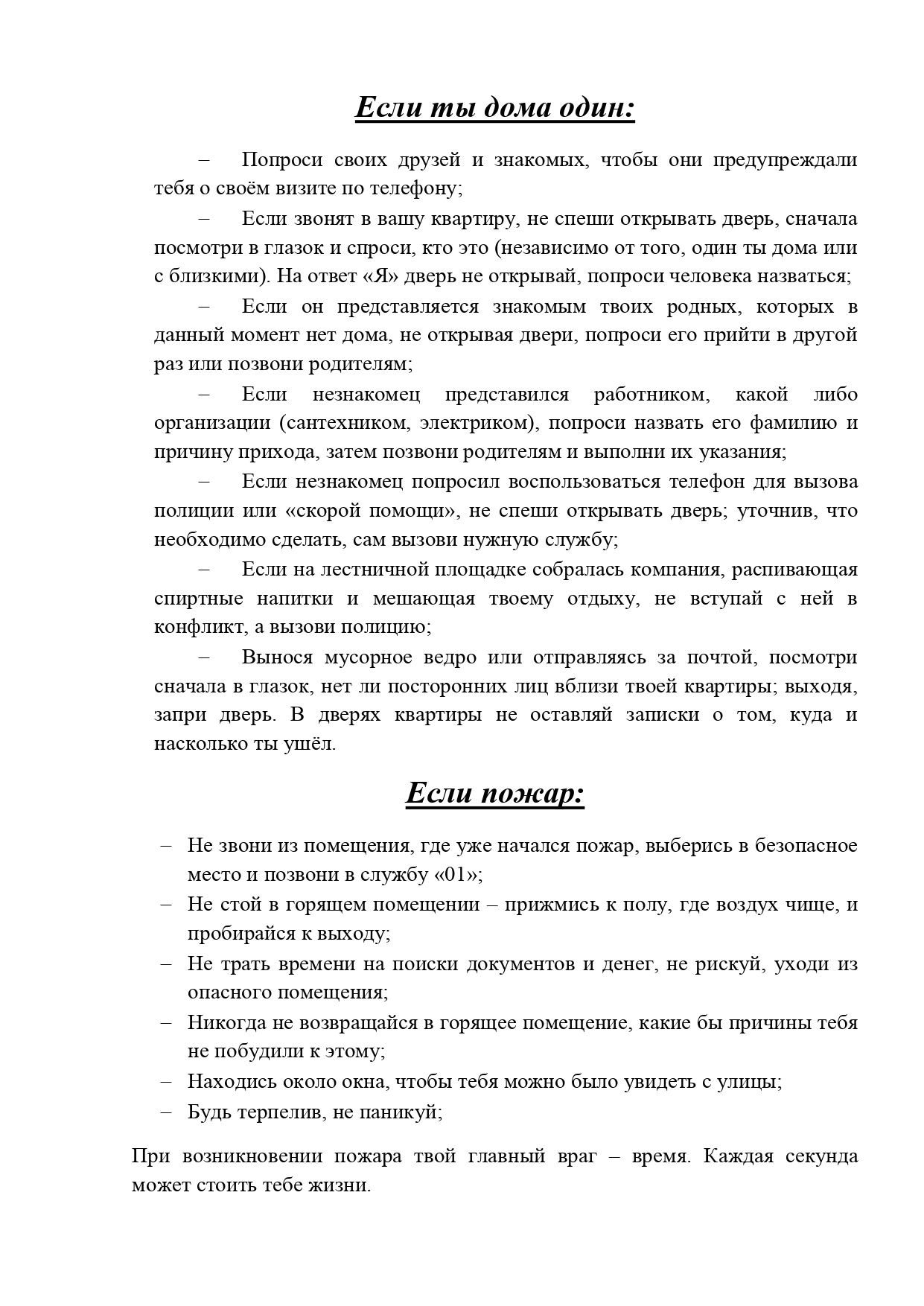 Если ты дома один:

– Попроси своих друзей и знакомых, чтобы они предупреждали тебя о своём визите по телефону;

– Если звонят в вашу квартиру, не спеши открывать дверь, сначала посмотри в глазок и спроси, кто это (независимо от того, один ты дома или с близкими). На ответ «Я» дверь не открывай, попроси человека назваться;

– Если он представляется знакомым твоих родных, которых в данный момент нет дома, не открывая двери, попроси его прийти в другой раз или позвони родителям;

– Если незнакомец представился работником, какой либо организации (сантехником, электриком), попроси назвать его фамилию и причину прихода, затем позвони родителям и выполни их указания;

– Если незнакомец попросил воспользоваться телефон для вызова полиции или «скорой помощи», не спеши открывать дверь; уточнив, что необходимо сделать, сам вызови нужную службу;

– Если на лестничной площадке собралась компания, распивающая спиртные напитки и мешающая твоему отдыху, не вступай с ней в конфликт, а вызови полицию;

– Вынося мусорное ведро или отправляясь за почтой, посмотри сначала в глазок, нет ли посторонних лиц вблизи твоей квартиры; выходя, запри дверь. В дверях квартиры не оставляй записки о том, куда и насколько ты ушёл.

Если пожар:

– Не звони из помещения, где уже начался пожар, выберись в безопасное место и позвони в службу «01»;
– Не стой в горящем помещении – прижмись к полу, где воздух чище, и пробирайся к выходу;
– Не трать времени на поиски документов и денег, не рискуй, уходи из опасного помещения;
– Никогда не возвращайся в горящее помещение, какие бы причины тебя не побудили к этому;
– Находись около окна, чтобы тебя можно было увидеть с улицы;
– Будь терпелив, не паникуй;

При возникновении пожара твой главный враг – время. Каждая секунда может стоить тебе жизни.